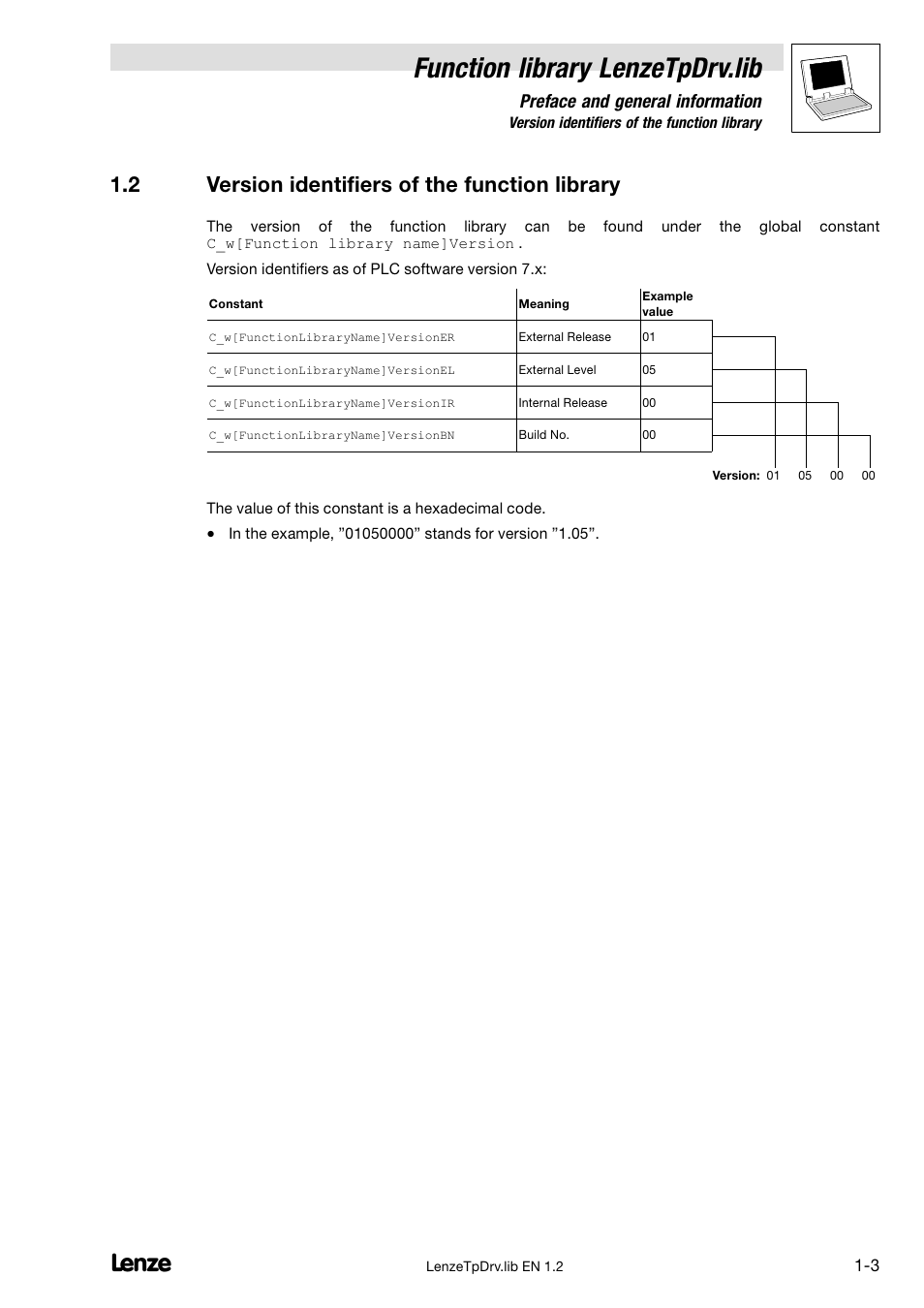 Function library LenzeTpDrv.lib

Preface and general information

Version identifiers of the function library

1.2 Version identifiers of the function library

The version of the function library can be found under the global constant C_w[Function library name]Version.

Version identifiers as of PLC software version 7.x:

| Constant | Meaning | Example value |
|---|---|---|
| C_w[FunctionLibraryName]VersionER | External Release | 01 |
| C_w[FunctionLibraryName]VersionEL | External Level | 05 |
| C_w[FunctionLibraryName]VersionIR | Internal Release | 00 |
| C_w[FunctionLibraryName]VersionBN | Build No. | 00 |

Version: 01 05 00 00

The value of this constant is a hexadecimal code.

• In the example, ”01050000” stands for version ”1.05”.

Lenze

LenzeTpDrv.lib EN 1.2

1-3